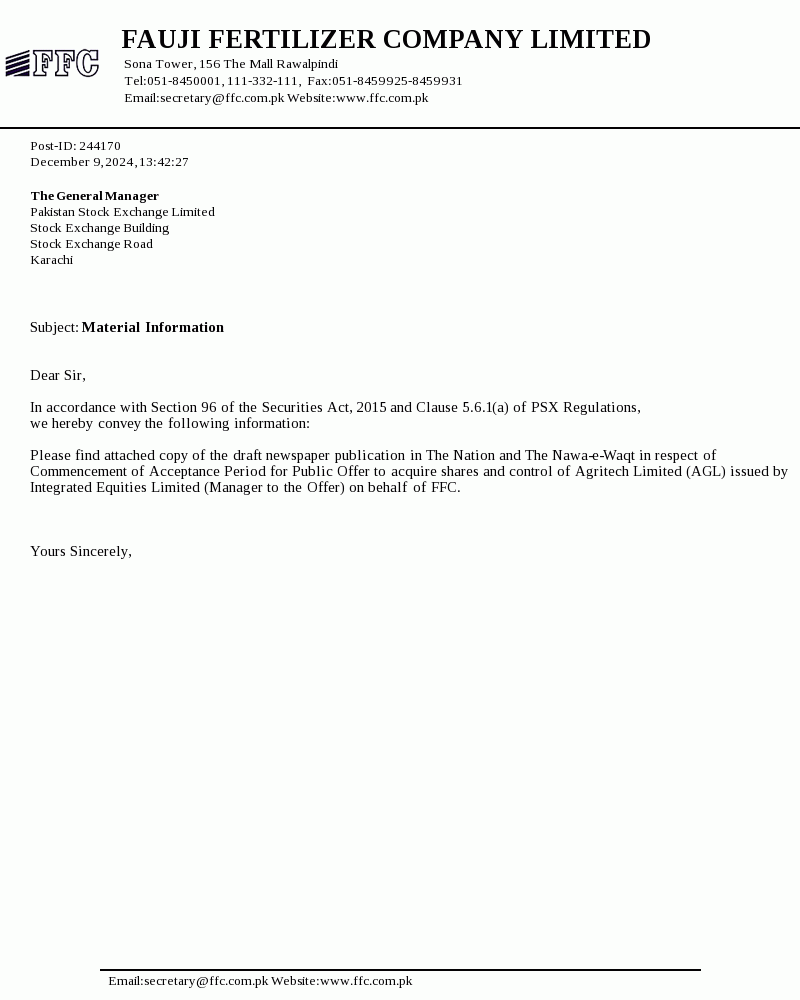 FFC

FAUJI FERTILIZER COMPANY LIMITED
Sona Tower, 156 The Mall Rawalpindi
Tel:051-8450001, 111-332-111, Fax:051-8459925-8459931
Email:secretary@ffc.com.pk Website:www.ffc.com.pk

Post-ID: 244170
December 9, 2024, 13:42:27

The General Manager
Pakistan Stock Exchange Limited
Stock Exchange Building
Stock Exchange Road
Karachi

Subject: Material Information

Dear Sir,

In accordance with Section 96 of the Securities Act, 2015 and Clause 5.6.1(a) of PSX Regulations, we hereby convey the following information:

Please find attached copy of the draft newspaper publication in The Nation and The Nawa-e-Waqt in respect of Commencement of Acceptance Period for Public Offer to acquire shares and control of Agritech Limited (AGL) issued by Integrated Equities Limited (Manager to the Offer) on behalf of FFC.

Yours Sincerely,

Email:secretary@ffc.com.pk Website:www.ffc.com.pk